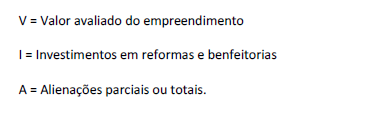 V = Valor avaliado do empreendimento

I = Investimentos em reformas e benfeitorias

A = Alienações parciais ou totais.